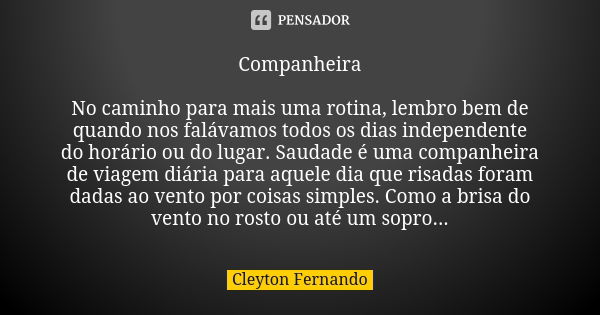 PENSADOR

Companheira

No caminho para mais uma rotina, lembro bem de quando nos falávamos todos os dias independente do horário ou do lugar. Saudade é uma companheira de viagem diária para aquele dia que risadas foram dadas ao vento por coisas simples. Como a brisa do vento no rosto ou até um sopro...

Cleyton Fernando